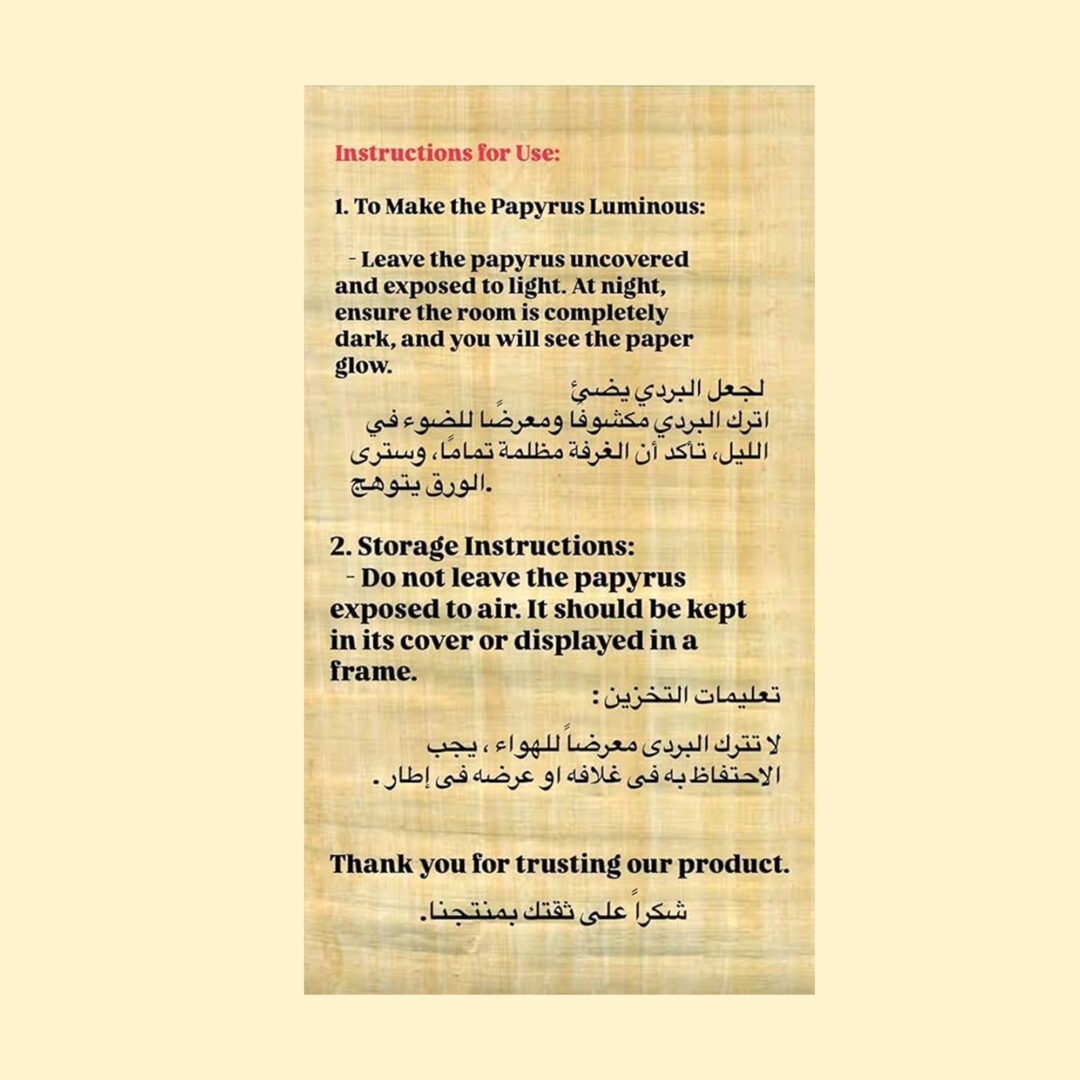 Instructions for Use:

1. To Make the Papyrus Luminous:

- Leave the papyrus uncovered and exposed to light. At night, ensure the room is completely dark, and you will see the paper glow.

لجعل البردي يضئ
اترك البردي مكشوفا ومعرضًا للضوء في الليل، تأكد أن الغرفة مظلمة تمامًا، وسترى الورق يتوهج.

2. Storage Instructions:
- Do not leave the papyrus exposed to air. It should be kept in its cover or displayed in a frame.

تعليمات التخزين :

لا تترك البردى معرضاً للهواء ، يجب الاحتفاظ به فى غلافه او عرضه فى إطار .

Thank you for trusting our product.

شكراً على ثقتك بمنتجنا.